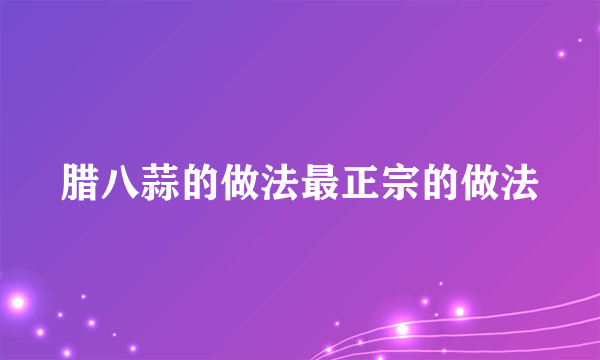 腊八蒜的做法最正宗的做法